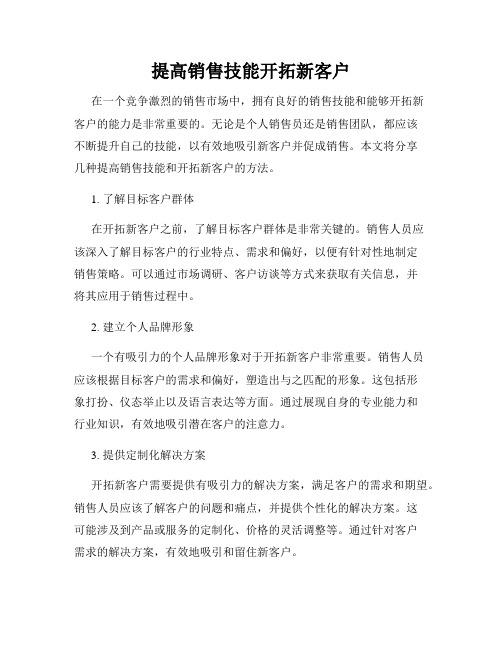 提高销售技能开拓新客户

在一个竞争激烈的销售市场中，拥有良好的销售技能和能够开拓新客户的能力是非常重要的。无论是个人销售员还是销售团队，都应该不断提升自己的技能，以有效地吸引新客户并促成销售。本文将分享几种提高销售技能和开拓新客户的方法。

1. 了解目标客户群体

在开拓新客户之前，了解目标客户群体是非常关键的。销售人员应该深入了解目标客户的行业特点、需求和偏好，以便有针对性地制定销售策略。可以通过市场调研、客户访谈等方式来获取有关信息，并将其应用于销售过程中。

2. 建立个人品牌形象

一个有吸引力的个人品牌形象对于开拓新客户非常重要。销售人员应该根据目标客户的需求和偏好，塑造出与之匹配的形象。这包括形象打扮、仪态举止以及语言表达等方面。通过展现自身的专业能力和行业知识，有效地吸引潜在客户的注意力。

3. 提供定制化解决方案

开拓新客户需要提供有吸引力的解决方案，满足客户的需求和期望。销售人员应该了解客户的问题和痛点，并提供个性化的解决方案。这可能涉及到产品或服务的定制化、价格的灵活调整等。通过针对客户需求的解决方案，有效地吸引和留住新客户。